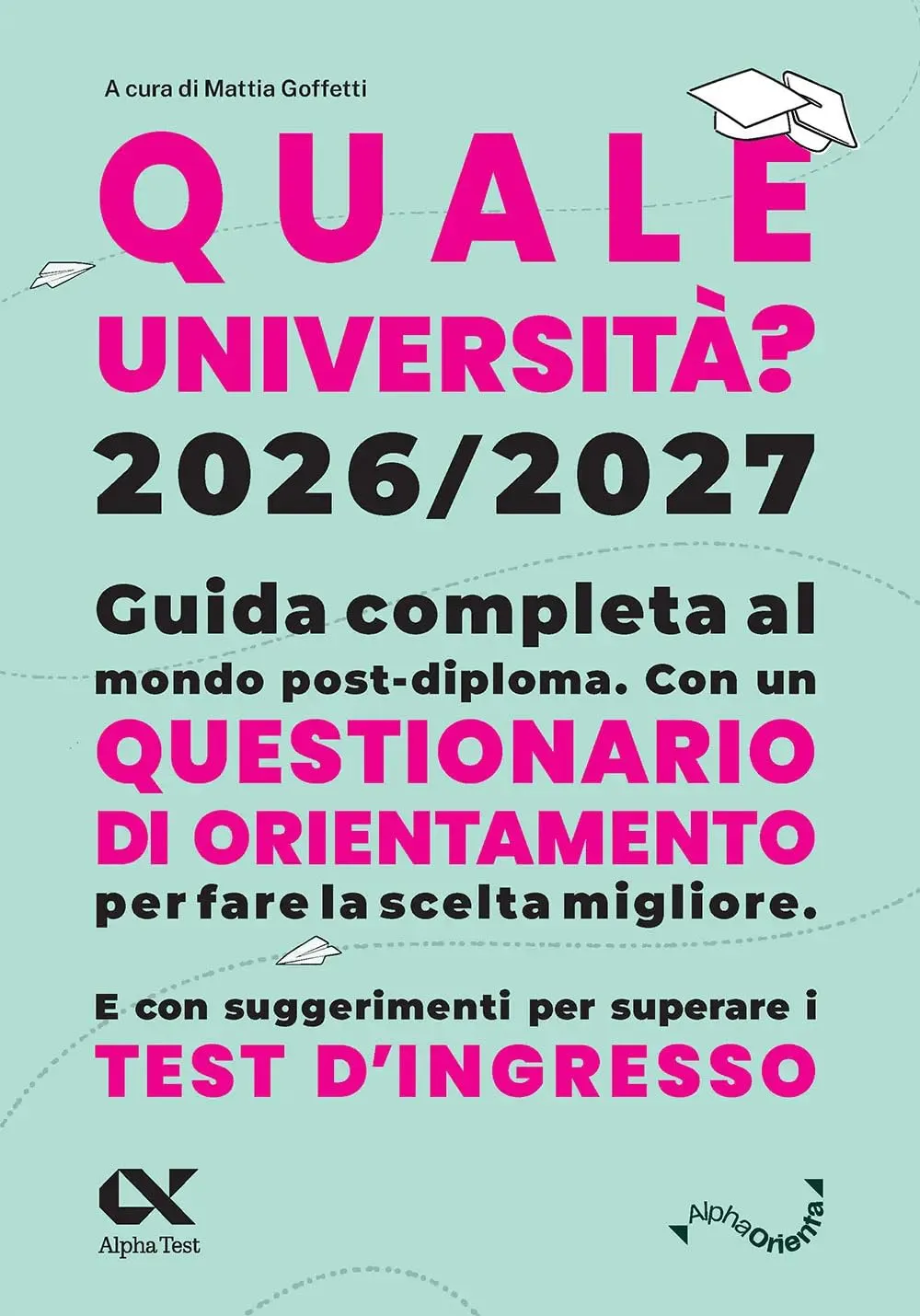 A cura di Mattia Goffetti

QUALE UNIVERSITÀ?
2026/2027

Guida completa al mondo post-diploma. Con un QUESTIONARIO DI ORIENTAMENTO per fare la scelta migliore.

E con suggerimenti per superare i TEST D'INGRESSO

Alpha Test

AlphaOrienta